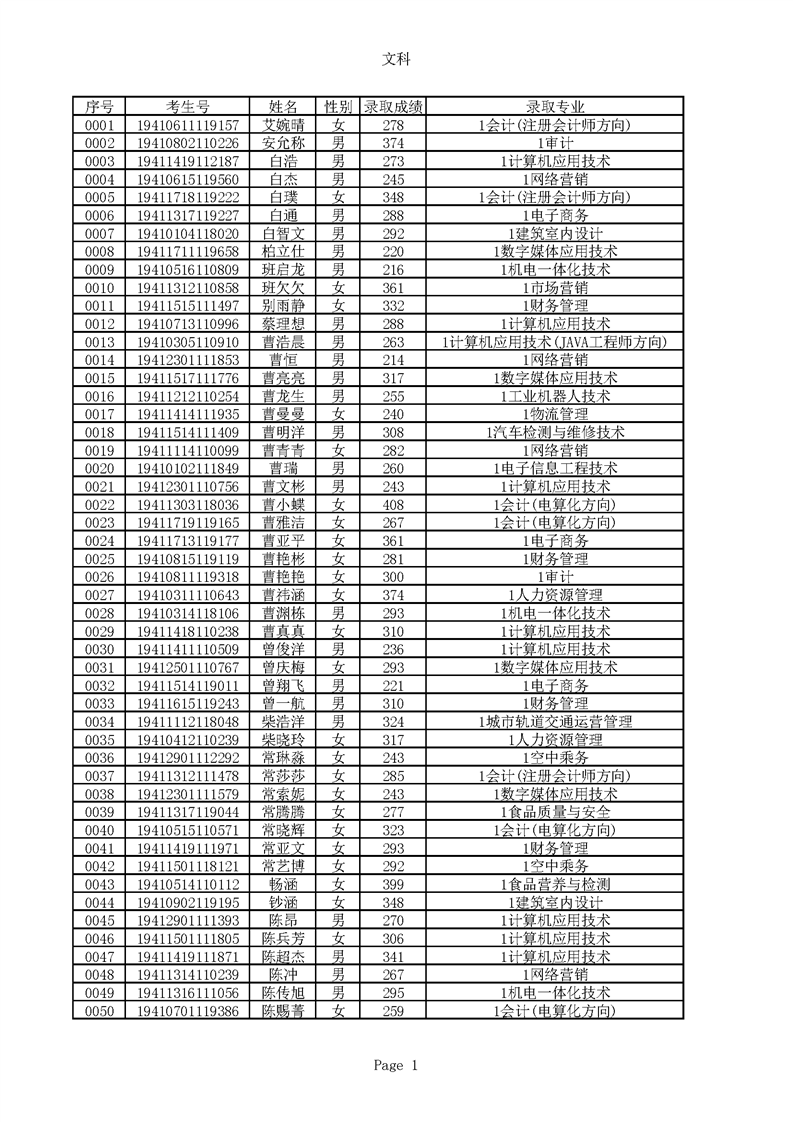 文科

| 序号 | 考生号 | 姓名 | 性别 | 录取成绩 | 录取专业 |
|---|---|---|---|---|---|
| 0001 | 19410611119157 | 艾婉晴 | 女 | 278 | 1会计(注册会计师方向) |
| 0002 | 19410802110226 | 安允称 | 男 | 374 | 1审计 |
| 0003 | 19411419112187 | 白浩 | 男 | 273 | 1计算机应用技术 |
| 0004 | 19410615119560 | 白杰 | 男 | 245 | 1网络营销 |
| 0005 | 19411718119222 | 白璞 | 女 | 348 | 1会计(注册会计师方向) |
| 0006 | 19411317119227 | 白通 | 男 | 288 | 1电子商务 |
| 0007 | 19410104118020 | 白智文 | 男 | 292 | 1建筑室内设计 |
| 0008 | 19411711119658 | 柏立仕 | 男 | 220 | 1数字媒体应用技术 |
| 0009 | 19410516110809 | 班启龙 | 男 | 216 | 1机电一体化技术 |
| 0010 | 19411312110858 | 班欠欠 | 女 | 361 | 1市场营销 |
| 0011 | 19411515111497 | 别雨静 | 女 | 332 | 1财务管理 |
| 0012 | 19410713110996 | 蔡理想 | 男 | 288 | 1计算机应用技术 |
| 0013 | 19410305110910 | 曹浩晨 | 男 | 263 | 1计算机应用技术(JAVA工程师方向) |
| 0014 | 19412301111853 | 曹恒 | 男 | 214 | 1网络营销 |
| 0015 | 19411517111776 | 曹亮亮 | 男 | 317 | 1数字媒体应用技术 |
| 0016 | 19411212110254 | 曹龙生 | 男 | 255 | 1工业机器人技术 |
| 0017 | 19411414111935 | 曹曼曼 | 女 | 240 | 1物流管理 |
| 0018 | 19411514111409 | 曹明洋 | 男 | 308 | 1汽车检测与维修技术 |
| 0019 | 19411114110099 | 曹青青 | 女 | 282 | 1网络营销 |
| 0020 | 19410102111849 | 曹瑞 | 男 | 260 | 1电子信息工程技术 |
| 0021 | 19412301110756 | 曹文彬 | 男 | 243 | 1计算机应用技术 |
| 0022 | 19411303118036 | 曹小蝶 | 女 | 408 | 1会计(电算化方向) |
| 0023 | 19411719119165 | 曹雅洁 | 女 | 267 | 1会计(电算化方向) |
| 0024 | 19411713119177 | 曹亚平 | 女 | 361 | 1电子商务 |
| 0025 | 19410815119119 | 曹艳彬 | 女 | 281 | 1财务管理 |
| 0026 | 19410811119318 | 曹艳艳 | 女 | 300 | 1审计 |
| 0027 | 19410311110643 | 曹祎涵 | 女 | 374 | 1人力资源管理 |
| 0028 | 19410314118106 | 曹渊栋 | 男 | 293 | 1机电一体化技术 |
| 0029 | 19411418110238 | 曹真真 | 女 | 310 | 1计算机应用技术 |
| 0030 | 19411411110509 | 曾俊洋 | 男 | 236 | 1计算机应用技术 |
| 0031 | 19412501110767 | 曾庆梅 | 女 | 293 | 1数字媒体应用技术 |
| 0032 | 19411514119011 | 曾翔飞 | 男 | 221 | 1电子商务 |
| 0033 | 19411615119243 | 曾一航 | 男 | 310 | 1财务管理 |
| 0034 | 19411112118048 | 柴浩洋 | 男 | 324 | 1城市轨道交通运营管理 |
| 0035 | 19410412110239 | 柴晓玲 | 女 | 317 | 1人力资源管理 |
| 0036 | 19412901112292 | 常琳淼 | 女 | 243 | 1空中乘务 |
| 0037 | 19411312111478 | 常莎莎 | 女 | 285 | 1会计(注册会计师方向) |
| 0038 | 19412301111579 | 常索妮 | 女 | 243 | 1数字媒体应用技术 |
| 0039 | 19411317119044 | 常腾腾 | 女 | 277 | 1食品质量与安全 |
| 0040 | 19410515110571 | 常晓辉 | 女 | 323 | 1会计(电算化方向) |
| 0041 | 19411419111971 | 常亚文 | 女 | 293 | 1财务管理 |
| 0042 | 19411501118121 | 常艺博 | 女 | 292 | 1空中乘务 |
| 0043 | 19410514110112 | 畅涵 | 女 | 399 | 1食品营养与检测 |
| 0044 | 19410902119195 | 钞涵 | 女 | 348 | 1建筑室内设计 |
| 0045 | 19412901111393 | 陈昂 | 男 | 270 | 1计算机应用技术 |
| 0046 | 19411501111805 | 陈兵芳 | 女 | 306 | 1计算机应用技术 |
| 0047 | 19411419111871 | 陈超杰 | 男 | 341 | 1计算机应用技术 |
| 0048 | 19411314110239 | 陈冲 | 男 | 267 | 1网络营销 |
| 0049 | 19411316111056 | 陈传旭 | 男 | 295 | 1机电一体化技术 |
| 0050 | 19410701119386 | 陈赐菁 | 女 | 259 | 1会计(电算化方向) |

Page 1